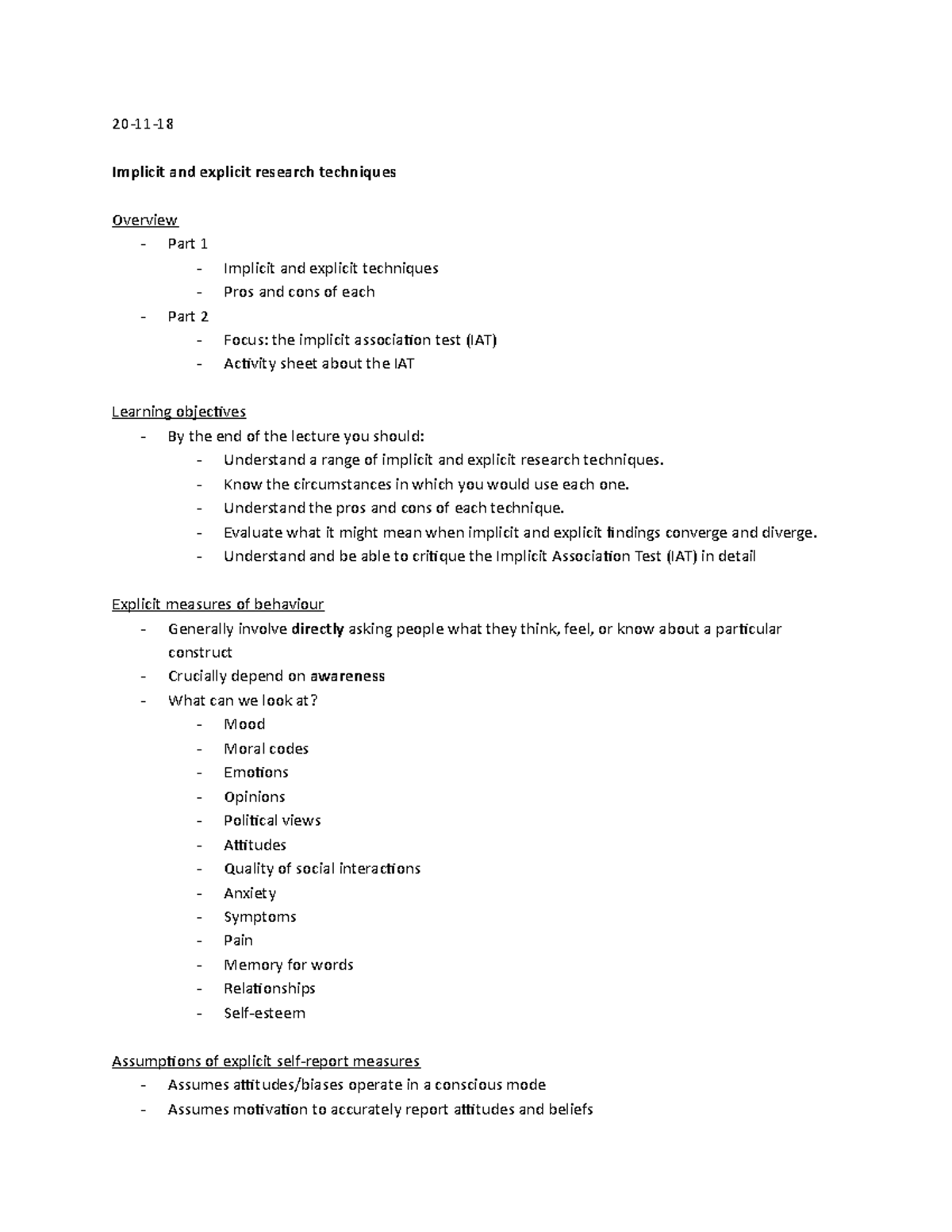 20-11-18

Implicit and explicit research techniques

Overview
- Part 1
  - Implicit and explicit techniques
  - Pros and cons of each
- Part 2
  - Focus: the implicit association test (IAT)
  - Activity sheet about the IAT

Learning objectives
- By the end of the lecture you should:
  - Understand a range of implicit and explicit research techniques.
  - Know the circumstances in which you would use each one.
  - Understand the pros and cons of each technique.
  - Evaluate what it might mean when implicit and explicit findings converge and diverge.
  - Understand and be able to critique the Implicit Association Test (IAT) in detail

Explicit measures of behaviour
- Generally involve directly asking people what they think, feel, or know about a particular construct
- Crucially depend on awareness
- What can we look at?
  - Mood
  - Moral codes
  - Emotions
  - Opinions
  - Political views
  - Attitudes
  - Quality of social interactions
  - Anxiety
  - Symptoms
  - Pain
  - Memory for words
  - Relationships
  - Self-esteem

Assumptions of explicit self-report measures
- Assumes attitudes/biases operate in a conscious mode
- Assumes motivation to accurately report attitudes and beliefs